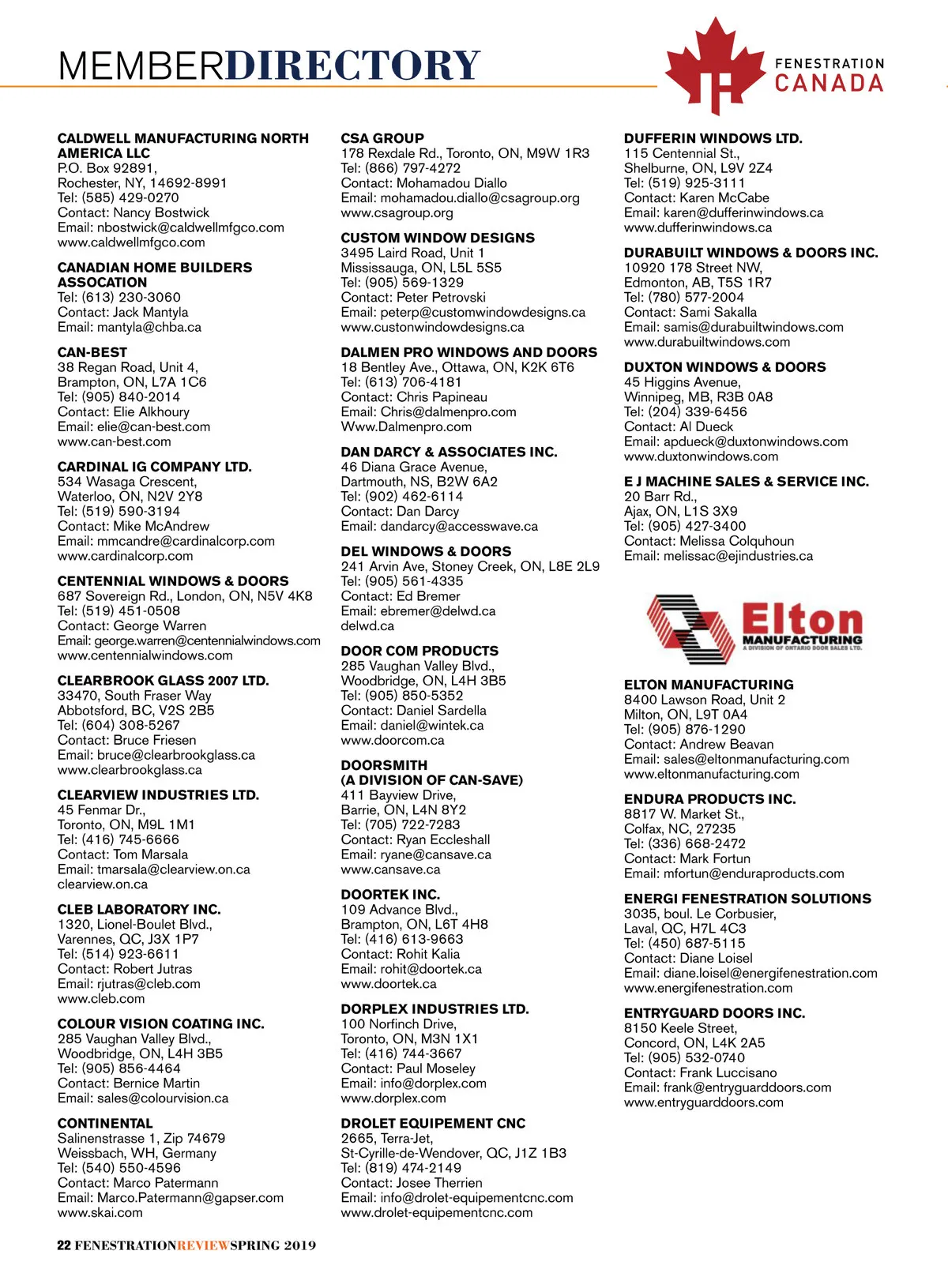 MEMBERDIRECTORY

FENESTRATION CANADA

CALDWELL MANUFACTURING NORTH AMERICA LLC
P.O. Box 92891,
Rochester, NY, 14692-8991
Tel: (585) 429-0270
Contact: Nancy Bostwick
Email: nbostwick@caldwellmfgco.com
www.caldwellmfgco.com

CANADIAN HOME BUILDERS ASSOCATION
Tel: (613) 230-3060
Contact: Jack Mantyla
Email: mantyla@chba.ca

CAN-BEST
38 Regan Road, Unit 4,
Brampton, ON, L7A 1C6
Tel: (905) 840-2014
Contact: Elie Alkhoury
Email: elie@can-best.com
www.can-best.com

CARDINAL IG COMPANY LTD.
534 Wasaga Crescent,
Waterloo, ON, N2V 2Y8
Tel: (519) 590-3194
Contact: Mike McAndrew
Email: mmcandre@cardinalcorp.com
www.cardinalcorp.com

CENTENNIAL WINDOWS & DOORS
687 Sovereign Rd., London, ON, N5V 4K8
Tel: (519) 451-0508
Contact: George Warren
Email: george.warren@centennialwindows.com
www.centennialwindows.com

CLEARBROOK GLASS 2007 LTD.
33470, South Fraser Way
Abbotsford, BC, V2S 2B5
Tel: (604) 308-5267
Contact: Bruce Friesen
Email: bruce@clearbrookglass.ca
www.clearbrookglass.ca

CLEARVIEW INDUSTRIES LTD.
45 Fenmar Dr.,
Toronto, ON, M9L 1M1
Tel: (416) 745-6666
Contact: Tom Marsala
Email: tmarsala@clearview.on.ca
clearview.on.ca

CLEB LABORATORY INC.
1320, Lionel-Boulet Blvd.,
Varennes, QC, J3X 1P7
Tel: (514) 923-6611
Contact: Robert Jutras
Email: rjutras@cleb.com
www.cleb.com

COLOUR VISION COATING INC.
285 Vaughan Valley Blvd.,
Woodbridge, ON, L4H 3B5
Tel: (905) 856-4464
Contact: Bernice Martin
Email: sales@colourvision.ca

CONTINENTAL
Salinenstrasse 1, Zip 74679
Weissbach, WH, Germany
Tel: (540) 550-4596
Contact: Marco Patermann
Email: Marco.Patermann@gapser.com
www.skai.com

CSA GROUP
178 Rexdale Rd., Toronto, ON, M9W 1R3
Tel: (866) 797-4272
Contact: Mohamadou Diallo
Email: mohamadou.diallo@csagroup.org
www.csagroup.org

CUSTOM WINDOW DESIGNS
3495 Laird Road, Unit 1
Mississauga, ON, L5L 5S5
Tel: (905) 569-1329
Contact: Peter Petrovski
Email: peterp@customwindowdesigns.ca
www.custonwindowdesigns.ca

DALMEN PRO WINDOWS AND DOORS
18 Bentley Ave., Ottawa, ON, K2K 6T6
Tel: (613) 706-4181
Contact: Chris Papineau
Email: Chris@dalmenpro.com
Www.Dalmenpro.com

DAN DARCY & ASSOCIATES INC.
46 Diana Grace Avenue,
Dartmouth, NS, B2W 6A2
Tel: (902) 462-6114
Contact: Dan Darcy
Email: dandarcy@accesswave.ca

DEL WINDOWS & DOORS
241 Arvin Ave, Stoney Creek, ON, L8E 2L9
Tel: (905) 561-4335
Contact: Ed Bremer
Email: ebremer@delwd.ca
delwd.ca

DOOR COM PRODUCTS
285 Vaughan Valley Blvd.,
Woodbridge, ON, L4H 3B5
Tel: (905) 850-5352
Contact: Daniel Sardella
Email: daniel@wintek.ca
www.doorcom.ca

DOORSMITH
(A DIVISION OF CAN-SAVE)
411 Bayview Drive,
Barrie, ON, L4N 8Y2
Tel: (705) 722-7283
Contact: Ryan Eccleshall
Email: ryane@cansave.ca
www.cansave.ca

DOORTEK INC.
109 Advance Blvd.,
Brampton, ON, L6T 4H8
Tel: (416) 613-9663
Contact: Rohit Kalia
Email: rohit@doortek.ca
www.doortek.ca

DORPLEX INDUSTRIES LTD.
100 Norfinch Drive,
Toronto, ON, M3N 1X1
Tel: (416) 744-3667
Contact: Paul Moseley
Email: info@dorplex.com
www.dorplex.com

DROLET EQUIPEMENT CNC
2665, Terra-Jet,
St-Cyrille-de-Wendover, QC, J1Z 1B3
Tel: (819) 474-2149
Contact: Josee Therrien
Email: info@drolet-equipementcnc.com
www.drolet-equipementcnc.com

DUFFERIN WINDOWS LTD.
115 Centennial St.,
Shelburne, ON, L9V 2Z4
Tel: (519) 925-3111
Contact: Karen McCabe
Email: karen@dufferinwindows.ca
www.dufferinwindows.ca

DURABUILT WINDOWS & DOORS INC.
10920 178 Street NW,
Edmonton, AB, T5S 1R7
Tel: (780) 577-2004
Contact: Sami Sakalla
Email: samis@durabuiltwindows.com
www.durabuiltwindows.com

DUXTON WINDOWS & DOORS
45 Higgins Avenue,
Winnipeg, MB, R3B 0A8
Tel: (204) 339-6456
Contact: Al Dueck
Email: apdueck@duxtonwindows.com
www.duxtonwindows.com

E J MACHINE SALES & SERVICE INC.
20 Barr Rd.,
Ajax, ON, L1S 3X9
Tel: (905) 427-3400
Contact: Melissa Colquhoun
Email: melissac@ejindustries.ca

Elton MANUFACTURING A DIVISION OF ONTARIO DOOR SALES LTD.

ELTON MANUFACTURING
8400 Lawson Road, Unit 2
Milton, ON, L9T 0A4
Tel: (905) 876-1290
Contact: Andrew Beavan
Email: sales@eltonmanufacturing.com
www.eltonmanufacturing.com

ENDURA PRODUCTS INC.
8817 W. Market St.,
Colfax, NC, 27235
Tel: (336) 668-2472
Contact: Mark Fortun
Email: mfortun@enduraproducts.com

ENERGI FENESTRATION SOLUTIONS
3035, boul. Le Corbusier,
Laval, QC, H7L 4C3
Tel: (450) 687-5115
Contact: Diane Loisel
Email: diane.loisel@energifenestration.com
www.energifenestration.com

ENTRYGUARD DOORS INC.
8150 Keele Street,
Concord, ON, L4K 2A5
Tel: (905) 532-0740
Contact: Frank Luccisano
Email: frank@entryguarddoors.com
www.entryguarddoors.com

22 FENESTRATIONREVIEWSPRING 2019